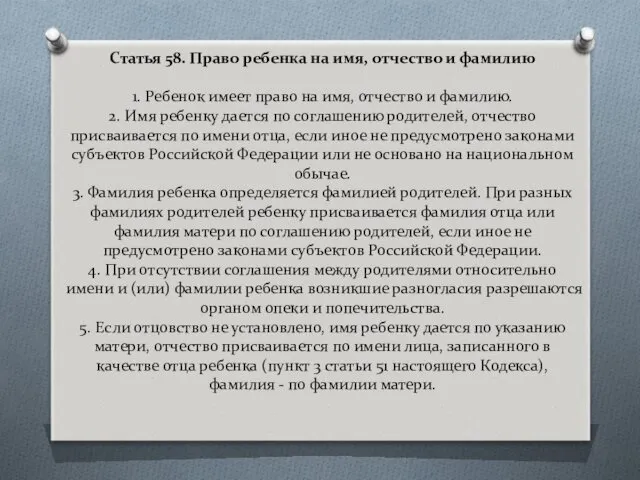 Статья 58. Право ребенка на имя, отчество и фамилию

1. Ребенок имеет право на имя, отчество и фамилию.
2. Имя ребенку дается по соглашению родителей, отчество присваивается по имени отца, если иное не предусмотрено законами субъектов Российской Федерации или не основано на национальном обычае.
3. Фамилия ребенка определяется фамилией родителей. При разных фамилиях родителей ребенку присваивается фамилия отца или фамилия матери по соглашению родителей, если иное не предусмотрено законами субъектов Российской Федерации.
4. При отсутствии соглашения между родителями относительно имени и (или) фамилии ребенка возникшие разногласия разрешаются органом опеки и попечительства.
5. Если отцовство не установлено, имя ребенку дается по указанию матери, отчество присваивается по имени лица, записанного в качестве отца ребенка (пункт 3 статьи 51 настоящего Кодекса), фамилия - по фамилии матери.